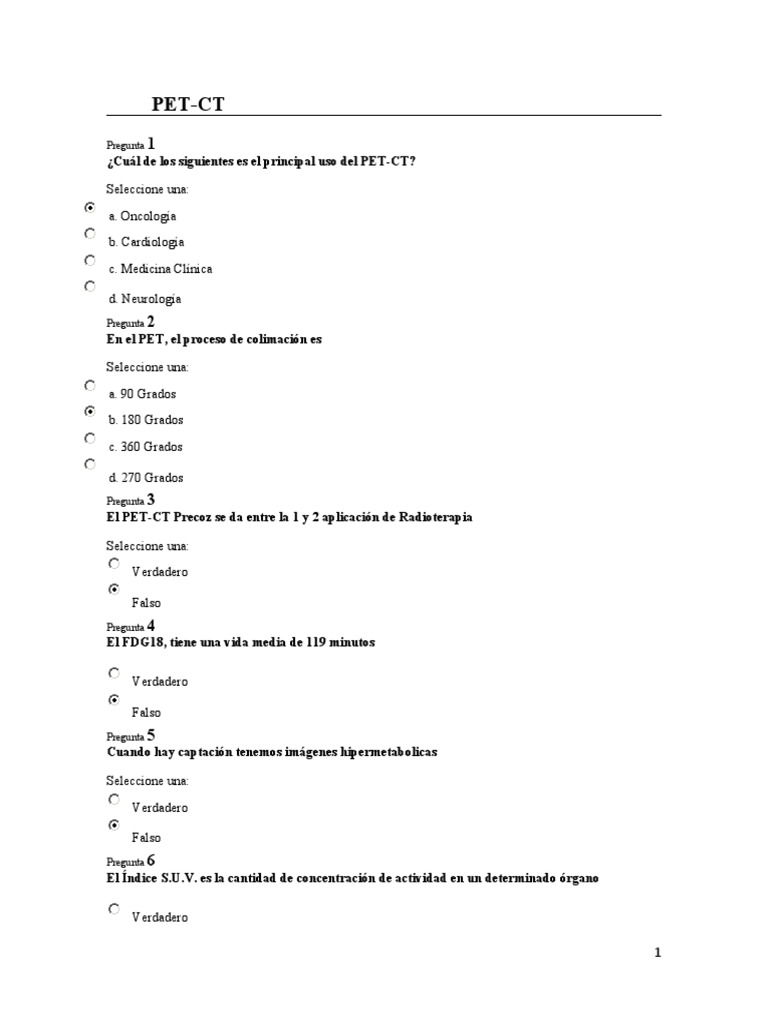 PET-CT

Pregunta 1
¿Cuál de los siguientes es el principal uso del PET-CT?

Seleccione una:
a. Oncologia
b. Cardiologia
c. Medicina Clínica
d. Neurologia

Pregunta 2
En el PET, el proceso de colimación es

Seleccione una:
a. 90 Grados
b. 180 Grados
c. 360 Grados
d. 270 Grados

Pregunta 3
El PET-CT Precoz se da entre la 1 y 2 aplicación de Radioterapia

Seleccione una:
Verdadero
Falso

Pregunta 4
El FDG18, tiene una vida media de 119 minutos

Verdadero
Falso

Pregunta 5
Cuando hay captación tenemos imágenes hipermetabolicas

Seleccione una:
Verdadero
Falso

Pregunta 6
El Índice S.U.V. es la cantidad de concentración de actividad en un determinado órgano

Verdadero

1